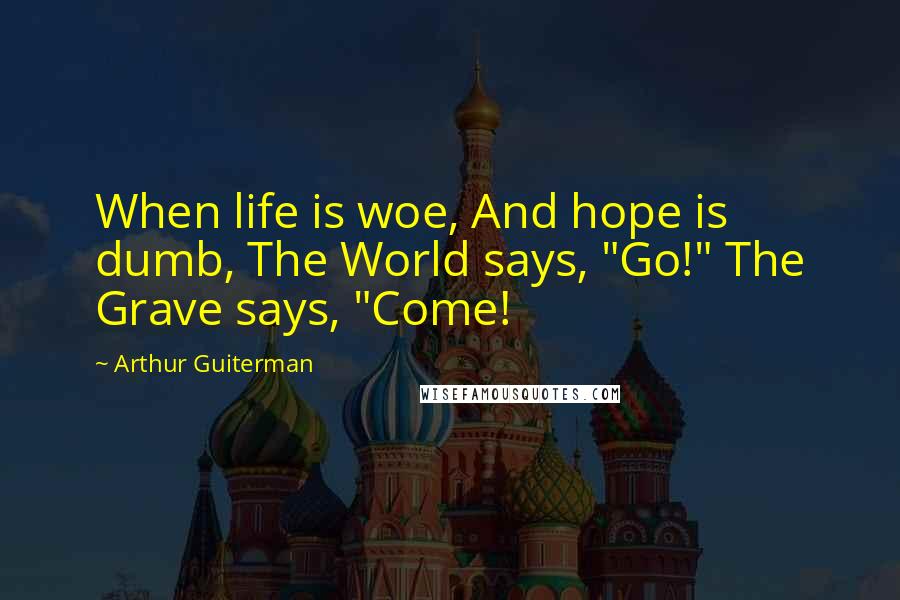 When life is woe, And hope is dumb, The World says, "Go!" The Grave says, "Come!

~ Arthur Guiterman

WISEFAMOUSQUOTES.COM